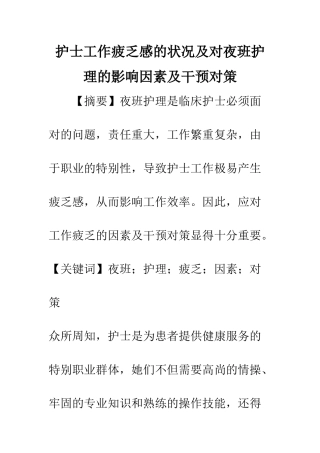 护士工作疲乏感的状况及对夜班护理的影响因素及干预对策

【摘要】夜班护理是临床护士必须面对的问题，责任重大，工作繁重复杂，由于职业的特别性，导致护士工作极易产生疲乏感，从而影响工作效率。因此，应对工作疲乏的因素及干预对策显得十分重要。

【关键词】夜班；护理；疲乏；因素；对策

众所周知，护士是为患者提供健康服务的特别职业群体，她们不但需要高尚的情操、牢固的专业知识和熟练的操作技能，还得